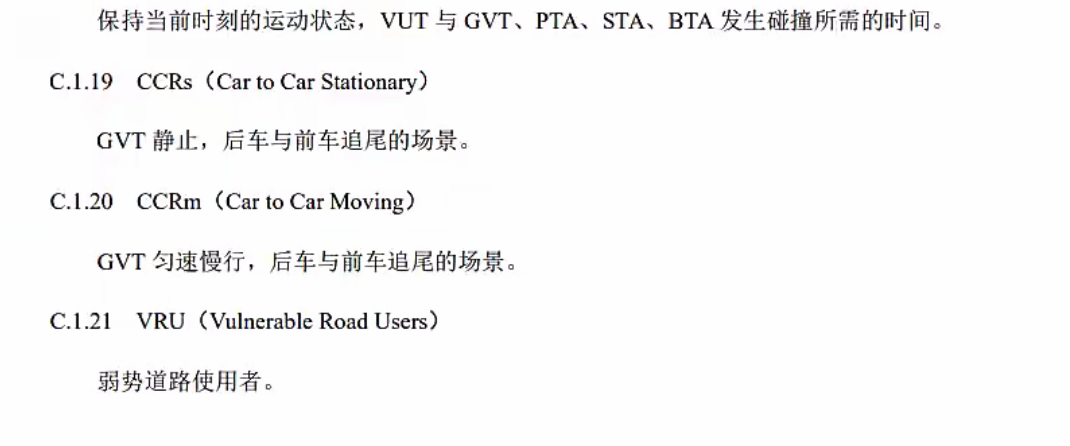 保持当前时刻的运动状态，VUT与GVT、PTA、STA、BTA发生碰撞所需的时间。

C.1.19 CCRs（Car to Car Stationary）

GVT静止，后车与前车追尾的场景。

C.1.20 CCRm（Car to Car Moving）

GVT匀速慢行，后车与前车追尾的场景。

C.1.21 VRU（Vulnerable Road Users）

弱势道路使用者。